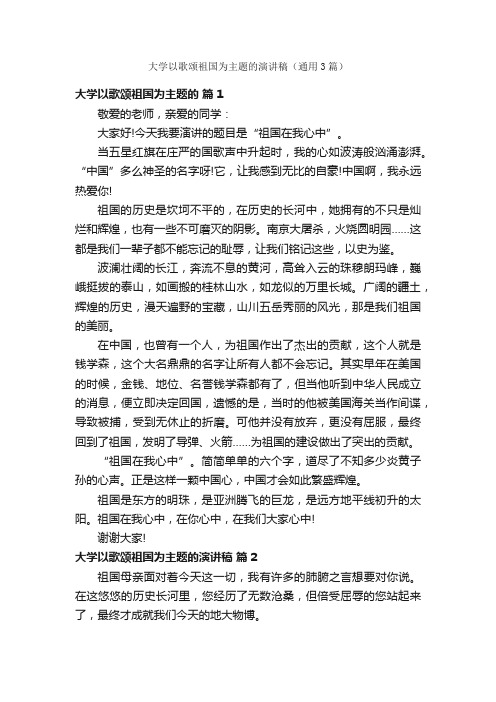 大学以歌颂祖国为主题的演讲稿（通用3篇）

大学以歌颂祖国为主题的 篇1

敬爱的老师，亲爱的同学：

大家好!今天我要演讲的题目是“祖国在我心中”。

当五星红旗在庄严的国歌声中升起时，我的心如波涛般汹涌澎湃。“中国”多么神圣的名字呀!它，让我感到无比的自豪!中国啊，我永远热爱你!

祖国的历史是坎坷不平的，在历史的长河中，她拥有的不只是灿烂和辉煌，也有一些不可磨灭的阴影。南京大屠杀，火烧圆明园……这都是我们一辈子都不能忘记的耻辱，让我们铭记这些，以史为鉴。

波澜壮阔的长江，奔流不息的黄河，高耸入云的珠穆朗玛峰，巍峨挺拔的泰山，如画搬的桂林山水，如龙似的万里长城。广阔的疆土，辉煌的历史，漫天遍野的宝藏，山川五岳秀丽的风光，那是我们祖国的美丽。

在中国，也曾有一个人，为祖国作出了杰出的贡献，这个人就是钱学森，这个大名鼎鼎的名字让所有人都不会忘记。其实早年在美国的时候，金钱、地位、名誉钱学森都有了，但当他听到中华人民成立的消息，便立即决定回国，遗憾的是，当时的他被美国海关当作间谍，导致被捕，受到无休止的折磨。可他并没有放弃，更没有屈服，最终回到了祖国，发明了导弹、火箭……为祖国的建设做出了突出的贡献。

“祖国在我心中”。简简单单的六个字，道尽了不知多少炎黄子孙的心声。正是这样一颗中国心，中国才会如此繁盛辉煌。

祖国是东方的明珠，是亚洲腾飞的巨龙，是远方地平线初升的太阳。祖国在我心中，在你心中，在我们大家心中!

谢谢大家!

大学以歌颂祖国为主题的演讲稿 篇2

祖国母亲面对着今天这一切，我有许多的肺腑之言想要对你说。在这悠悠的历史长河里，您经历了无数沧桑，但倍受屈辱的您站起来了，最终才成就我们今天的地大物博。